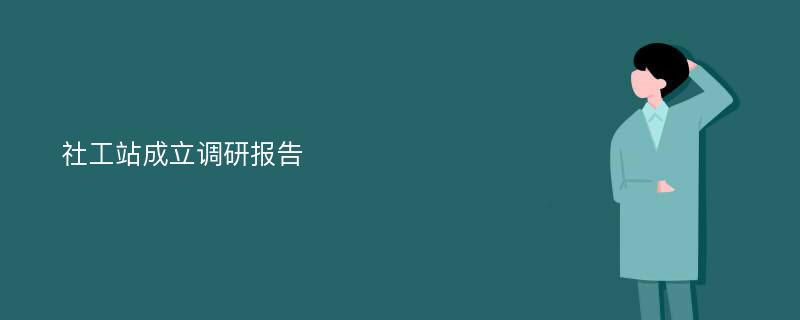 社工站成立调研报告